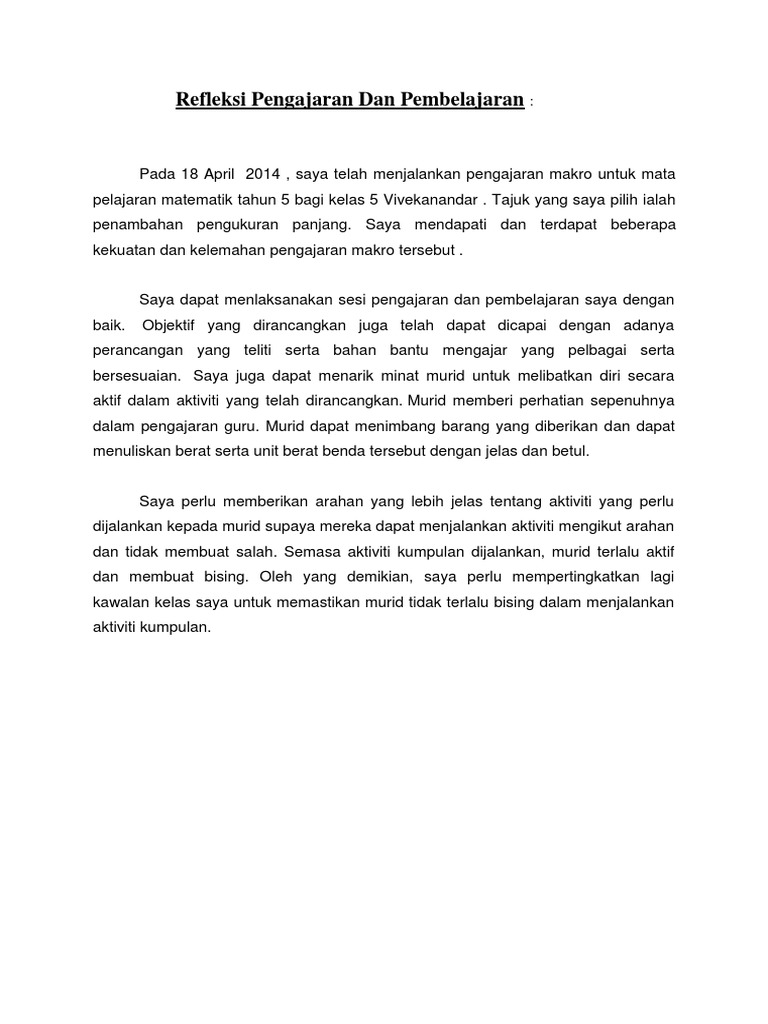 Refleksi Pengajaran Dan Pembelajaran :

Pada 18 April 2014 , saya telah menjalankan pengajaran makro untuk mata pelajaran matematik tahun 5 bagi kelas 5 Vivekanandar . Tajuk yang saya pilih ialah penambahan pengukuran panjang. Saya mendapati dan terdapat beberapa kekuatan dan kelemahan pengajaran makro tersebut .

Saya dapat menlaksanakan sesi pengajaran dan pembelajaran saya dengan baik. Objektif yang dirancangkan juga telah dapat dicapai dengan adanya perancangan yang teliti serta bahan bantu mengajar yang pelbagai serta bersesuaian. Saya juga dapat menarik minat murid untuk melibatkan diri secara aktif dalam aktiviti yang telah dirancangkan. Murid memberi perhatian sepenuhnya dalam pengajaran guru. Murid dapat menimbang barang yang diberikan dan dapat menuliskan berat serta unit berat benda tersebut dengan jelas dan betul.

Saya perlu memberikan arahan yang lebih jelas tentang aktiviti yang perlu dijalankan kepada murid supaya mereka dapat menjalankan aktiviti mengikut arahan dan tidak membuat salah. Semasa aktiviti kumpulan dijalankan, murid terlalu aktif dan membuat bising. Oleh yang demikian, saya perlu mempertingkatkan lagi kawalan kelas saya untuk memastikan murid tidak terlalu bising dalam menjalankan aktiviti kumpulan.